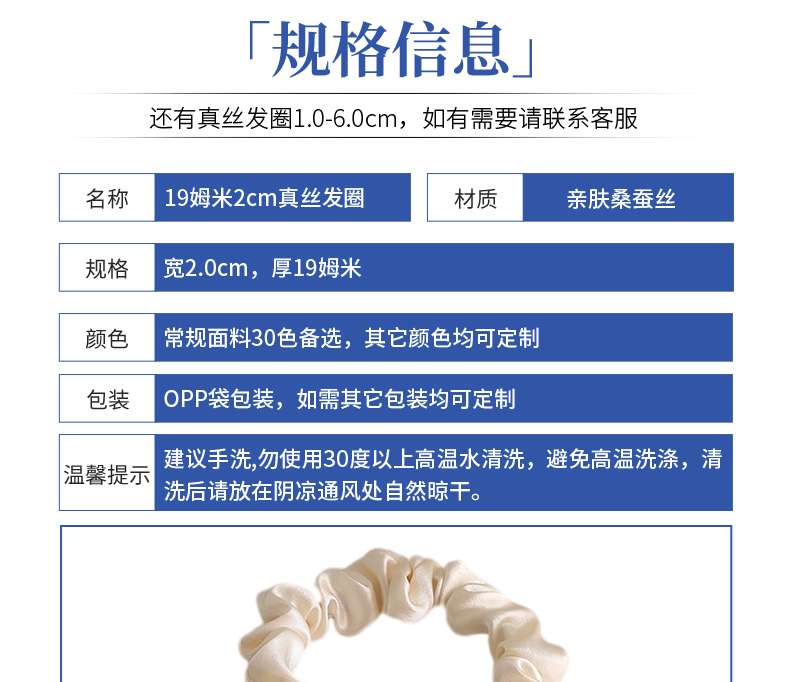 「规格信息」

还有真丝发圈1.0-6.0cm，如有需要请联系客服

名称
19姆米2cm真丝发圈

材质
亲肤桑蚕丝

规格
宽2.0cm，厚19姆米

颜色
常规面料30色备选，其它颜色均可定制

包装
OPP袋包装，如需其它包装均可定制

温馨提示
建议手洗,勿使用30度以上高温水清洗，避免高温洗涤，清洗后请放在阴凉通风处自然晾干。